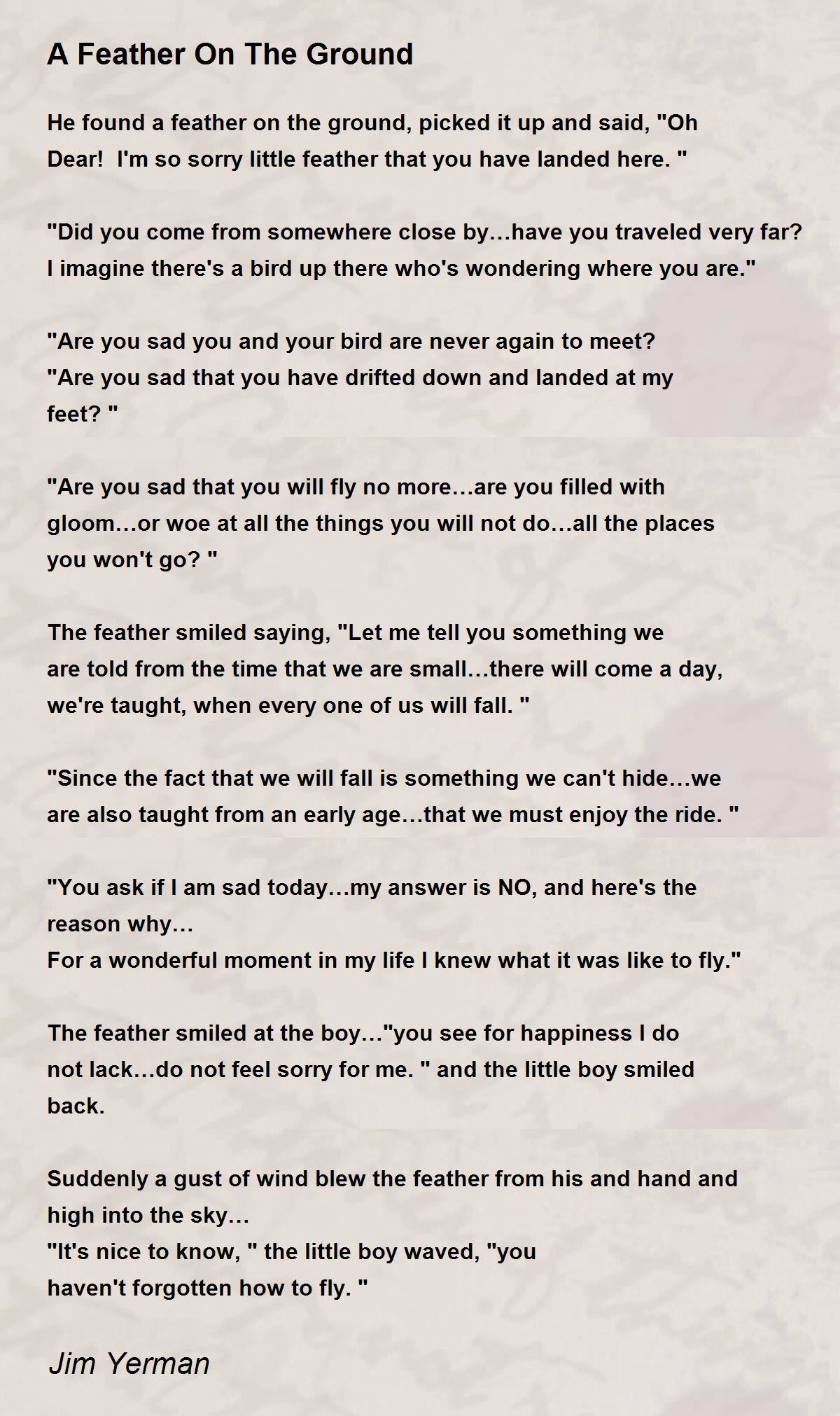 A Feather On The Ground

He found a feather on the ground, picked it up and said, "Oh Dear!  I'm so sorry little feather that you have landed here. "

"Did you come from somewhere close by…have you traveled very far? I imagine there's a bird up there who's wondering where you are."

"Are you sad you and your bird are never again to meet?
"Are you sad that you have drifted down and landed at my feet? "

"Are you sad that you will fly no more…are you filled with gloom…or woe at all the things you will not do…all the places you won't go? "

The feather smiled saying, "Let me tell you something we are told from the time that we are small…there will come a day, we're taught, when every one of us will fall. "

"Since the fact that we will fall is something we can't hide…we are also taught from an early age…that we must enjoy the ride. "

"You ask if I am sad today…my answer is NO, and here's the reason why…
For a wonderful moment in my life I knew what it was like to fly."

The feather smiled at the boy…"you see for happiness I do not lack…do not feel sorry for me. " and the little boy smiled back.

Suddenly a gust of wind blew the feather from his and hand and high into the sky…
"It's nice to know, " the little boy waved, "you haven't forgotten how to fly. "

Jim Yerman